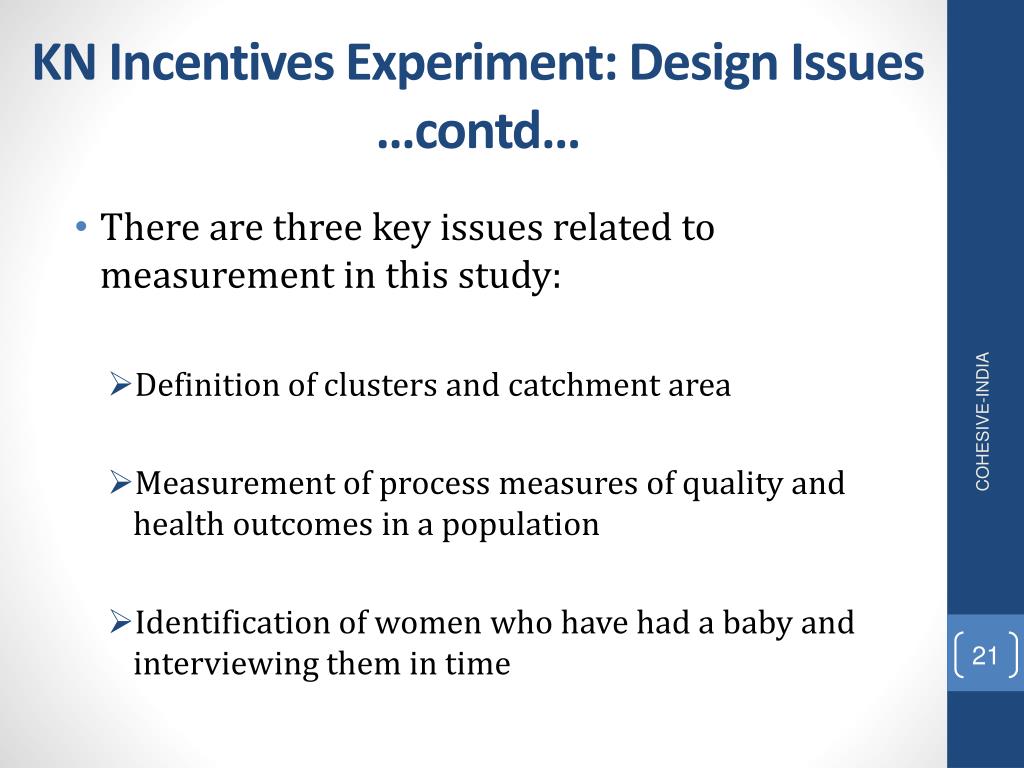 KN Incentives Experiment: Design Issues …contd…

• There are three key issues related to measurement in this study:

➢Definition of clusters and catchment area

➢Measurement of process measures of quality and health outcomes in a population

➢Identification of women who have had a baby and interviewing them in time

COHESIVE-INDIA

21